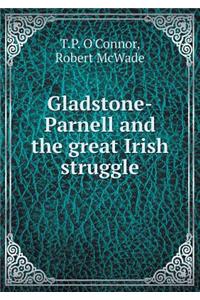 T.P. O'Connor,
Robert McWade

Gladstone-Parnell and the great Irish struggle